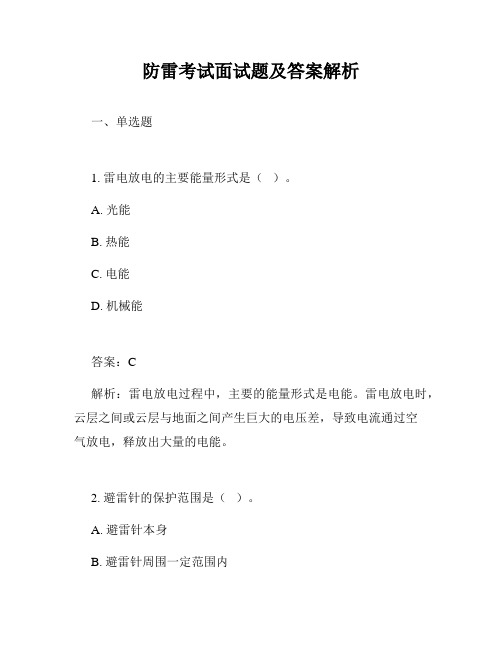 防雷考试面试题及答案解析

一、单选题

1. 雷电放电的主要能量形式是（ ）。

A. 光能

B. 热能

C. 电能

D. 机械能

答案：C

解析：雷电放电过程中，主要的能量形式是电能。雷电放电时，云层之间或云层与地面之间产生巨大的电压差，导致电流通过空气放电，释放出大量的电能。

2. 避雷针的保护范围是（ ）。

A. 避雷针本身

B. 避雷针周围一定范围内